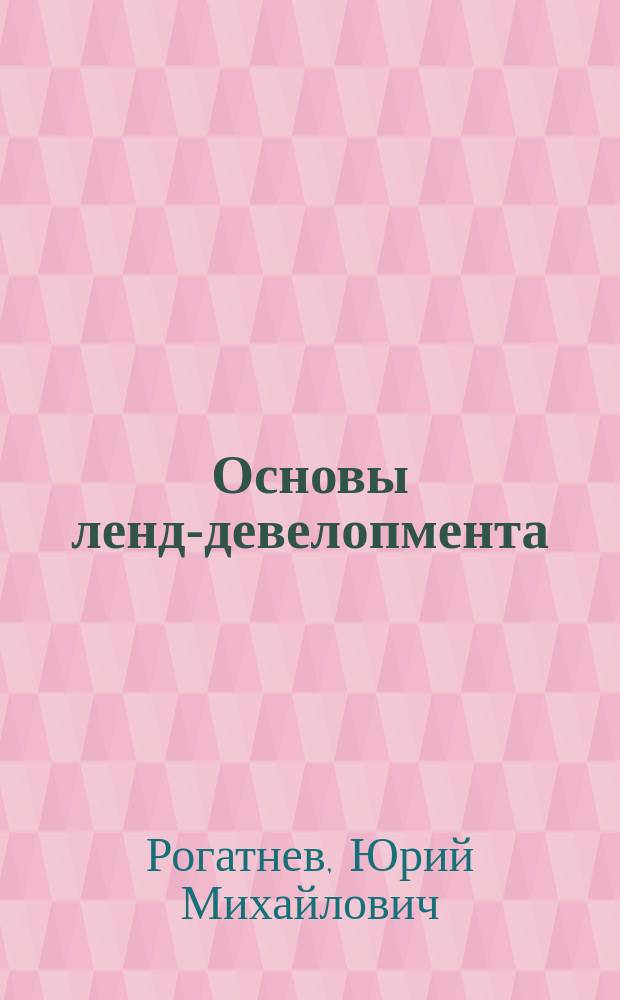 Основы ленд-девелопмента

Рогатнев, Юрий Михайлович